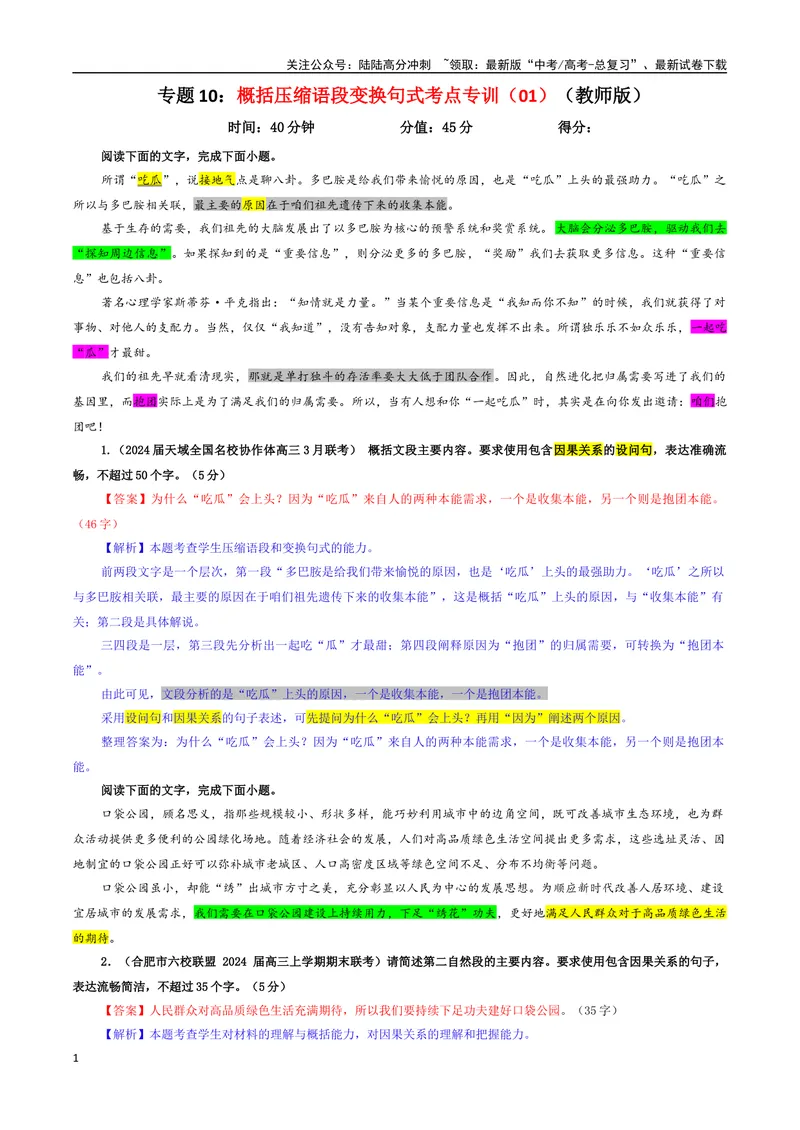 关注公众号：陆陆高分冲刺 ~领取：最新版“中考/高考-总复习”、最新试卷下载

专题10：概括压缩语段变换句式考点专训（01）（教师版）

时间：40分钟 分值：45分 得分：

阅读下面的文字，完成下面小题。

所谓“吃瓜”，说接地气点是聊八卦。多巴胺是给我们带来愉悦的原因，也是“吃瓜”上头的最强助力。“吃瓜”之所以与多巴胺相关联，最主要的原因在于咱们祖先遗传下来的收集本能。

基于生存的需要，我们祖先的大脑发展出了以多巴胺为核心的预警系统和奖赏系统。大脑会分泌多巴胺，驱动我们去“探知周边信息”。如果探知到的是“重要信息”，则分泌更多的多巴胺，“奖励”我们去获取更多信息。这种“重要信息”也包括八卦。

著名心理学家斯蒂芬·平克指出：“知情就是力量。”当某个重要信息是“我知而你不知”的时候，我们就获得了对事物、对他人的支配力。当然，仅仅“我知道”，没有告知对象，支配力量也发挥不出来。所谓独乐乐不如众乐乐，一起吃“瓜”才最甜。

我们的祖先早就看清现实，那就是单打独斗的存活率要大大低于团队合作。因此，自然进化把归属需要写进了我们的基因里，而抱团实际上是为了满足我们的归属需要。所以，当有人想和你“一起吃瓜”时，其实是在向你发出邀请：咱们抱团吧！

1.（2024届天域全国名校协作体高三3月联考） 概括文段主要内容。要求使用包含因果关系的设问句，表达准确流畅，不超过50个字。（5分）

【答案】为什么“吃瓜”会上头？因为“吃瓜”来自人的两种本能需求，一个是收集本能，另一个则是抱团本能。（46字）

【解析】本题考查学生压缩语段和变换句式的能力。

前两段文字是一个层次，第一段“多巴胺是给我们带来愉悦的原因，也是‘吃瓜’上头的最强助力。‘吃瓜’之所以与多巴胺相关联，最主要的原因在于咱们祖先遗传下来的收集本能”，这是概括“吃瓜”上头的原因，与“收集本能”有关；第二段是具体解说。

三四段是一层，第三段先分析出一起吃“瓜”才最甜；第四段阐释原因为“抱团”的归属需要，可转换为“抱团本能”。

由此可见，文段分析的是“吃瓜”上头的原因，一个是收集本能，一个是抱团本能。

采用设问句和因果关系的句子表述，可先提问为什么“吃瓜”会上头？再用“因为”阐述两个原因。

整理答案为：为什么“吃瓜”会上头？因为“吃瓜”来自人的两种本能需求，一个是收集本能，另一个则是抱团本能。

阅读下面的文字，完成下面小题。

口袋公园，顾名思义，指那些规模较小、形状多样，能巧妙利用城市中的边角空间，既可改善城市生态环境，也为群众活动提供更多便利的公园绿化场地。随着经济社会的发展，人们对高品质绿色生活空间提出更多需求，这些选址灵活、因地制宜的口袋公园正好可以弥补城市老城区、人口高密度区域等绿色空间不足、分布不均衡等问题。

口袋公园虽小，却能“绣”出城市方寸之美，充分彰显以人民为中心的发展思想。为顺应新时代改善人居环境、建设宜居城市的发展需求，我们需要在口袋公园建设上持续用力，下足“绣花”功夫，更好地满足人民群众对于高品质绿色生活的期待。

2.（合肥市六校联盟 2024 届高三上学期期末联考）请简述第二自然段的主要内容。要求使用包含因果关系的句子，表达流畅简洁，不超过35个字。（5分）

【答案】人民群众对高品质绿色生活充满期待，所以我们要持续下足功夫建好口袋公园。（35字）

【解析】本题考查学生对材料的理解与概括能力，对因果关系的理解和把握能力。

1